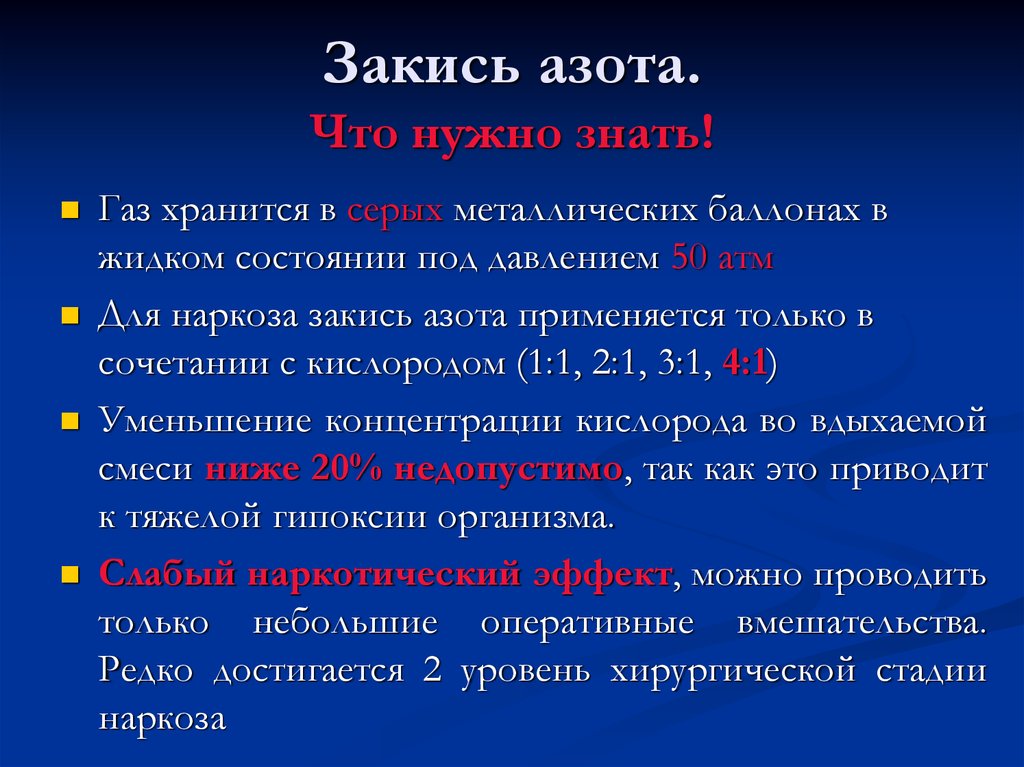 Закись азота.
Что нужно знать!

Газ хранится в серых металлических баллонах в жидком состоянии под давлением 50 атм

Для наркоза закись азота применяется только в сочетании с кислородом (1:1, 2:1, 3:1, 4:1)

Уменьшение концентрации кислорода во вдыхаемой смеси ниже 20% недопустимо, так как это приводит к тяжелой гипоксии организма.

Слабый наркотический эффект, можно проводить только небольшие оперативные вмешательства. Редко достигается 2 уровень хирургической стадии наркоза